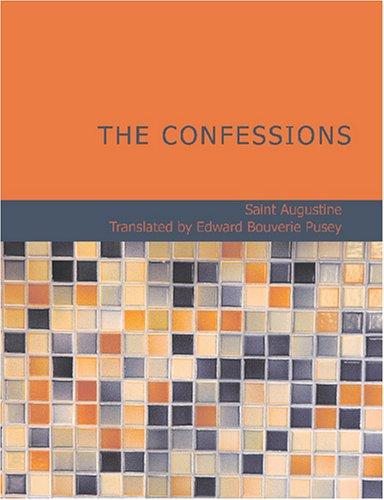 THE CONFESSIONS

Saint Augustine
Translated by Edward Bouverie Pusey